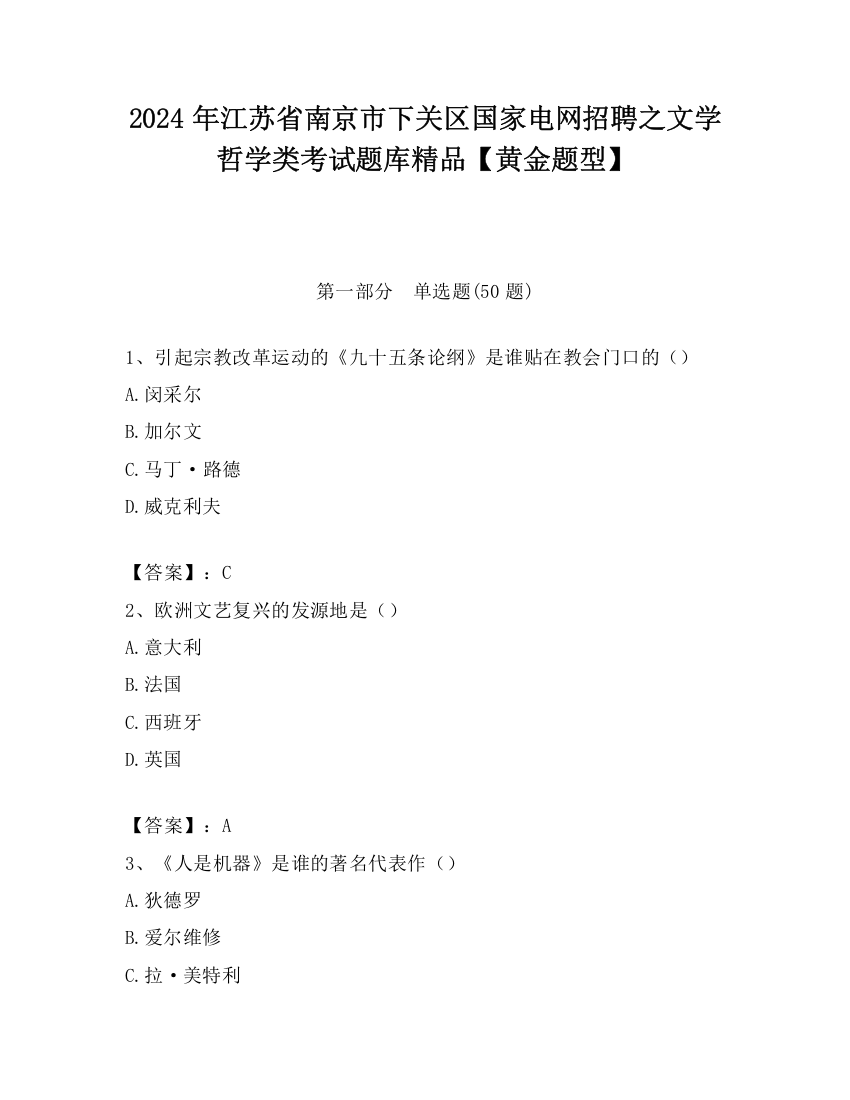 2024 年江苏省南京市下关区国家电网招聘之文学哲学类考试题库精品【黄金题型】

第一部分　单选题(50 题)

1、引起宗教改革运动的《九十五条论纲》是谁贴在教会门口的（）

A.闵采尔

B.加尔文

C.马丁·路德

D.威克利夫

【答案】：C

2、欧洲文艺复兴的发源地是（）

A.意大利

B.法国

C.西班牙

D.英国

【答案】：A

3、《人是机器》是谁的著名代表作（）

A.狄德罗

B.爱尔维修

C.拉·美特利